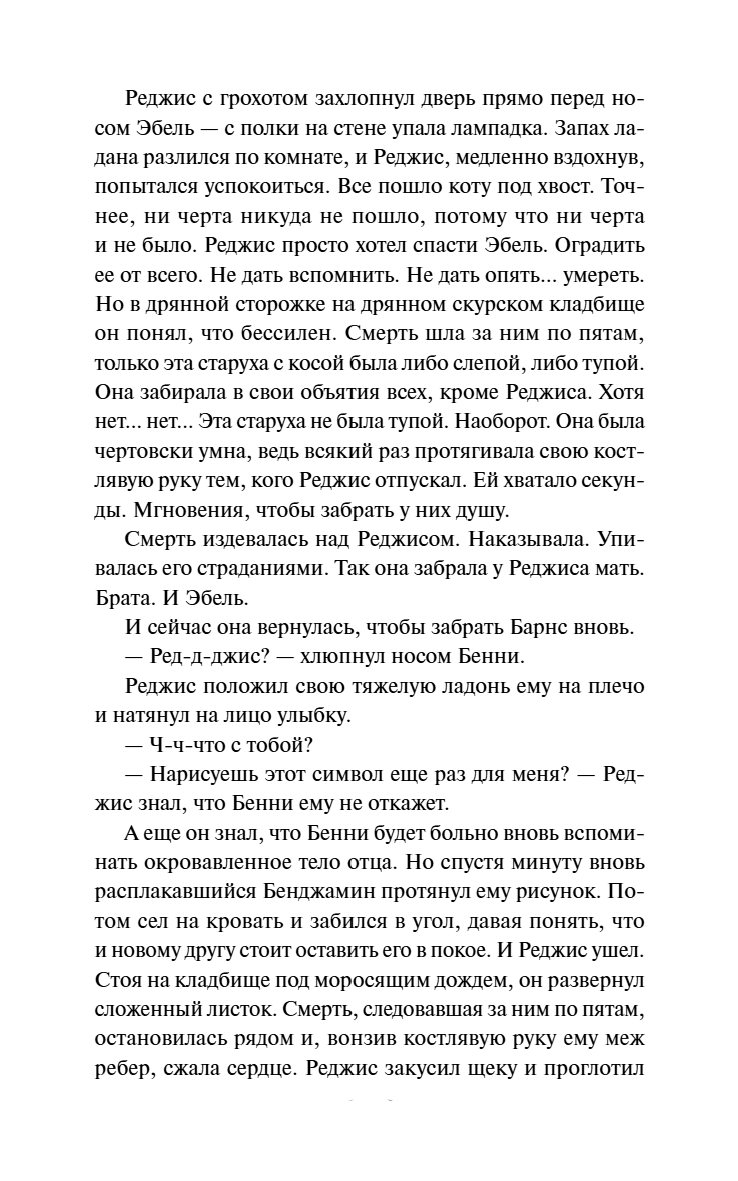 Реджис с грохотом захлопнул дверь прямо перед носом Эбель — с полки на стене упала лампадка. Запах ладана разлился по комнате, и Реджис, медленно вздохнув, попытался успокоиться. Все пошло коту под хвост. Точнее, ни черта никуда не пошло, потому что ни черта и не было. Реджис просто хотел спасти Эбель. Оградить ее от всего. Не дать вспомнить. Не дать опять... умереть. Но в дрянной сторожке на дрянном скурском кладбище он понял, что бессилен. Смерть шла за ним по пятам, только эта старуха с косой была либо слепой, либо тупой. Она забирала в свои объятия всех, кроме Реджиса. Хотя нет... нет... Эта старуха не была тупой. Наоборот. Она была чертовски умна, ведь всякий раз протягивала свою костлявую руку тем, кого Реджис отпускал. Ей хватало секунды. Мгновения, чтобы забрать у них душу.

Смерть издевалась над Реджисом. Наказывала. Упивалась его страданиями. Так она забрала у Реджиса мать. Брата. И Эбель.

И сейчас она вернулась, чтобы забрать Барнс вновь.

— Ред-д-джис? — хлюпнул носом Бенни.

Реджис положил свою тяжелую ладонь ему на плечо и натянул на лицо улыбку.

— Ч-ч-что с тобой?

— Нарисуешь этот символ еще раз для меня? — Реджис знал, что Бенни ему не откажет.

А еще он знал, что Бенни будет больно вновь вспоминать окровавленное тело отца. Но спустя минуту вновь расплакавшийся Бенджамин протянул ему рисунок. Потом сел на кровать и забился в угол, давая понять, что и новому другу стоит оставить его в покое. И Реджис ушел. Стоя на кладбище под моросящим дождем, он развернул сложенный листок. Смерть, следовавшая за ним по пятам, остановилась рядом и, вонзив костлявую руку ему меж ребер, сжала сердце. Реджис закусил щеку и проглотил